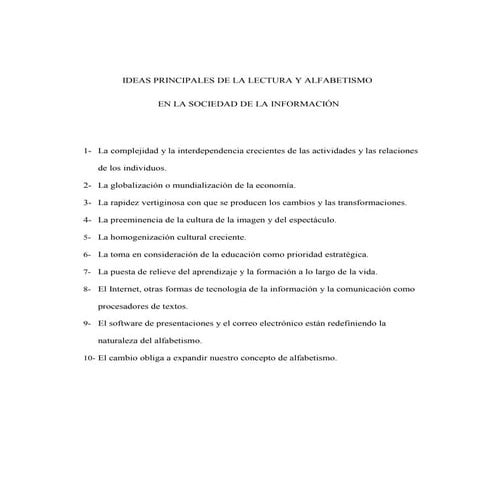 IDEAS PRINCIPALES DE LA LECTURA Y ALFABETISMO

EN LA SOCIEDAD DE LA INFORMACIÓN

1- La complejidad y la interdependencia crecientes de las actividades y las relaciones de los individuos.

2- La globalización o mundialización de la economía.

3- La rapidez vertiginosa con que se producen los cambios y las transformaciones.

4- La preeminencia de la cultura de la imagen y del espectáculo.

5- La homogenización cultural creciente.

6- La toma en consideración de la educación como prioridad estratégica.

7- La puesta de relieve del aprendizaje y la formación a lo largo de la vida.

8- El Internet, otras formas de tecnología de la información y la comunicación como procesadores de textos.

9- El software de presentaciones y el correo electrónico están redefiniendo la naturaleza del alfabetismo.

10- El cambio obliga a expandir nuestro concepto de alfabetismo.